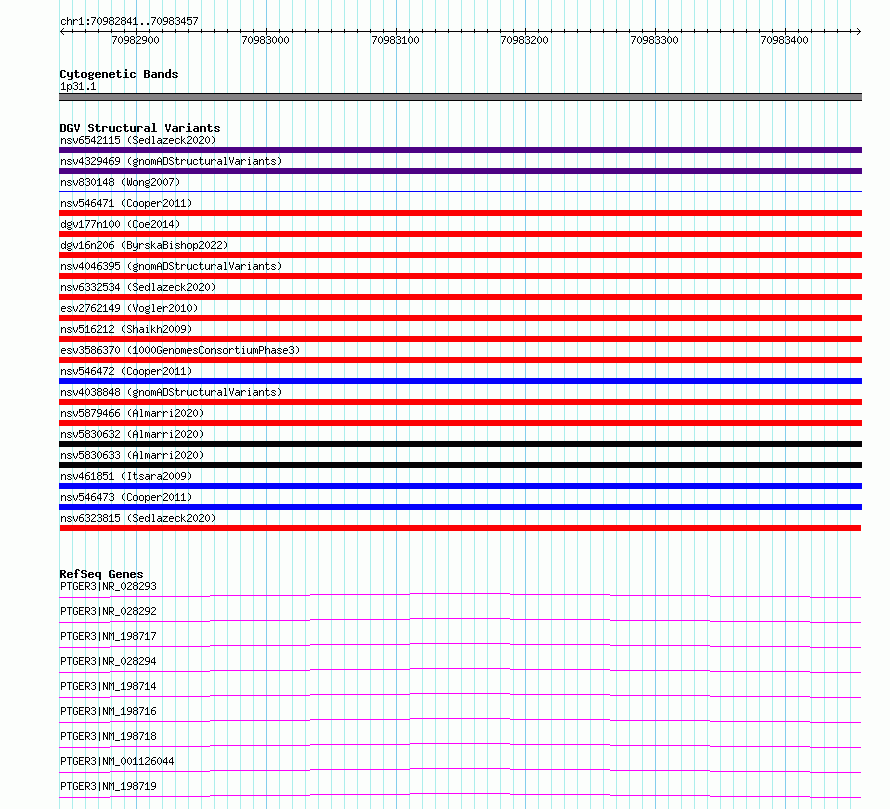 chr1:70982841..70983457

70982900 70983000 70983100 70983200 70983300 70983400

Cytogenetic Bands
1p31.1

DGV Structural Variants
nsv6542115 (Sedlazeck2020)
nsv4329469 (gnomADStructuralVariants)
nsv830148 (Wong2007)
nsv546471 (Cooper2011)
dgv177n100 (Coe2014)
dgv16n206 (ByrskaBishop2022)
nsv4046395 (gnomADStructuralVariants)
nsv6332534 (Sedlazeck2020)
esv2762149 (Vogler2010)
nsv516212 (Shaikh2009)
esv3586370 (1000GenomesConsortiumPhase3)
nsv546472 (Cooper2011)
nsv4038848 (gnomADStructuralVariants)
nsv5879466 (Almarri2020)
nsv5830632 (Almarri2020)
nsv5830633 (Almarri2020)
nsv461851 (Itsara2009)
nsv546473 (Cooper2011)
nsv6323815 (Sedlazeck2020)

RefSeq Genes
PTGER3|NR_028293
PTGER3|NR_028292
PTGER3|NM_198717
PTGER3|NR_028294
PTGER3|NM_198714
PTGER3|NM_198716
PTGER3|NM_198718
PTGER3|NM_001126044
PTGER3|NM_198719